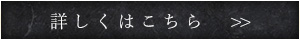 詳しくはこちら >>